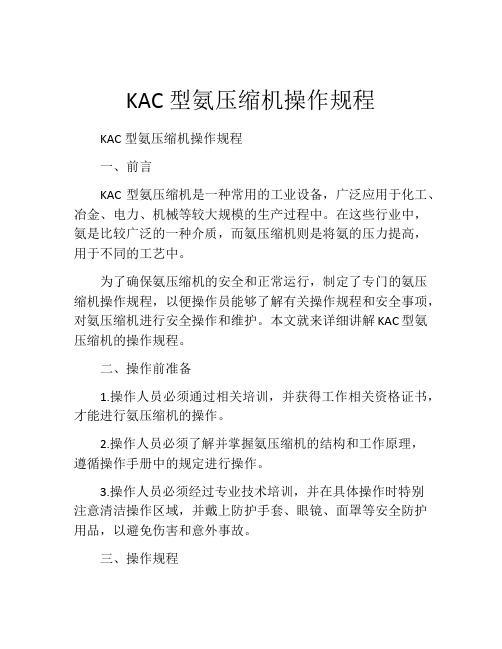 KAC 型氨压缩机操作规程

KAC 型氨压缩机操作规程

一、前言

KAC 型氨压缩机是一种常用的工业设备，广泛应用于化工、冶金、电力、机械等较大规模的生产过程中。在这些行业中，氨是比较广泛的一种介质，而氨压缩机则是将氨的压力提高，用于不同的工艺中。

为了确保氨压缩机的安全和正常运行，制定了专门的氨压缩机操作规程，以便操作员能够了解有关操作规程和安全事项，对氨压缩机进行安全操作和维护。本文就来详细讲解 KAC 型氨压缩机的操作规程。

二、操作前准备

1.操作人员必须通过相关培训，并获得工作相关资格证书，才能进行氨压缩机的操作。

2.操作人员必须了解并掌握氨压缩机的结构和工作原理，遵循操作手册中的规定进行操作。

3.操作人员必须经过专业技术培训，并在具体操作时特别注意清洁操作区域，并戴上防护手套、眼镜、面罩等安全防护用品，以避免伤害和意外事故。

三、操作规程